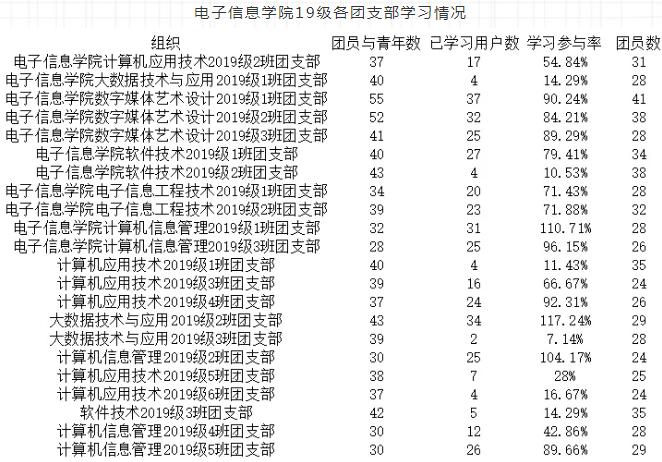 电子信息学院19级各团支部学习情况

| 组织 | 团员与青年数 | 已学习用户数 | 学习参与率 | 团员数 |
|---|---|---|---|---|
| 电子信息学院计算机应用技术2019级2班团支部 | 37 | 17 | 54.84% | 31 |
| 电子信息学院大数据技术与应用2019级1班团支部 | 40 | 4 | 14.29% | 28 |
| 电子信息学院数字媒体艺术设计2019级1班团支部 | 55 | 37 | 90.24% | 41 |
| 电子信息学院数字媒体艺术设计2019级2班团支部 | 52 | 32 | 84.21% | 38 |
| 电子信息学院数字媒体艺术设计2019级3班团支部 | 41 | 25 | 89.29% | 28 |
| 电子信息学院软件技术2019级1班团支部 | 40 | 27 | 79.41% | 34 |
| 电子信息学院软件技术2019级2班团支部 | 43 | 4 | 10.53% | 38 |
| 电子信息学院电子信息工程技术2019级1班团支部 | 34 | 20 | 71.43% | 28 |
| 电子信息学院电子信息工程技术2019级2班团支部 | 39 | 23 | 71.88% | 32 |
| 电子信息学院计算机信息管理2019级1班团支部 | 32 | 31 | 110.71% | 28 |
| 电子信息学院计算机信息管理2019级3班团支部 | 28 | 25 | 96.15% | 26 |
| 计算机应用技术2019级1班团支部 | 40 | 4 | 11.43% | 35 |
| 计算机应用技术2019级3班团支部 | 39 | 16 | 66.67% | 24 |
| 计算机应用技术2019级4班团支部 | 37 | 24 | 92.31% | 26 |
| 大数据技术与应用2019级2班团支部 | 43 | 34 | 117.24% | 29 |
| 大数据技术与应用2019级3班团支部 | 39 | 2 | 7.14% | 28 |
| 计算机信息管理2019级2班团支部 | 30 | 25 | 104.17% | 24 |
| 计算机应用技术2019级5班团支部 | 38 | 7 | 28% | 25 |
| 计算机应用技术2019级6班团支部 | 37 | 4 | 16.67% | 24 |
| 软件技术2019级3班团支部 | 42 | 5 | 14.29% | 35 |
| 计算机信息管理2019级4班团支部 | 30 | 12 | 42.86% | 28 |
| 计算机信息管理2019级5班团支部 | 30 | 26 | 89.66% | 29 |